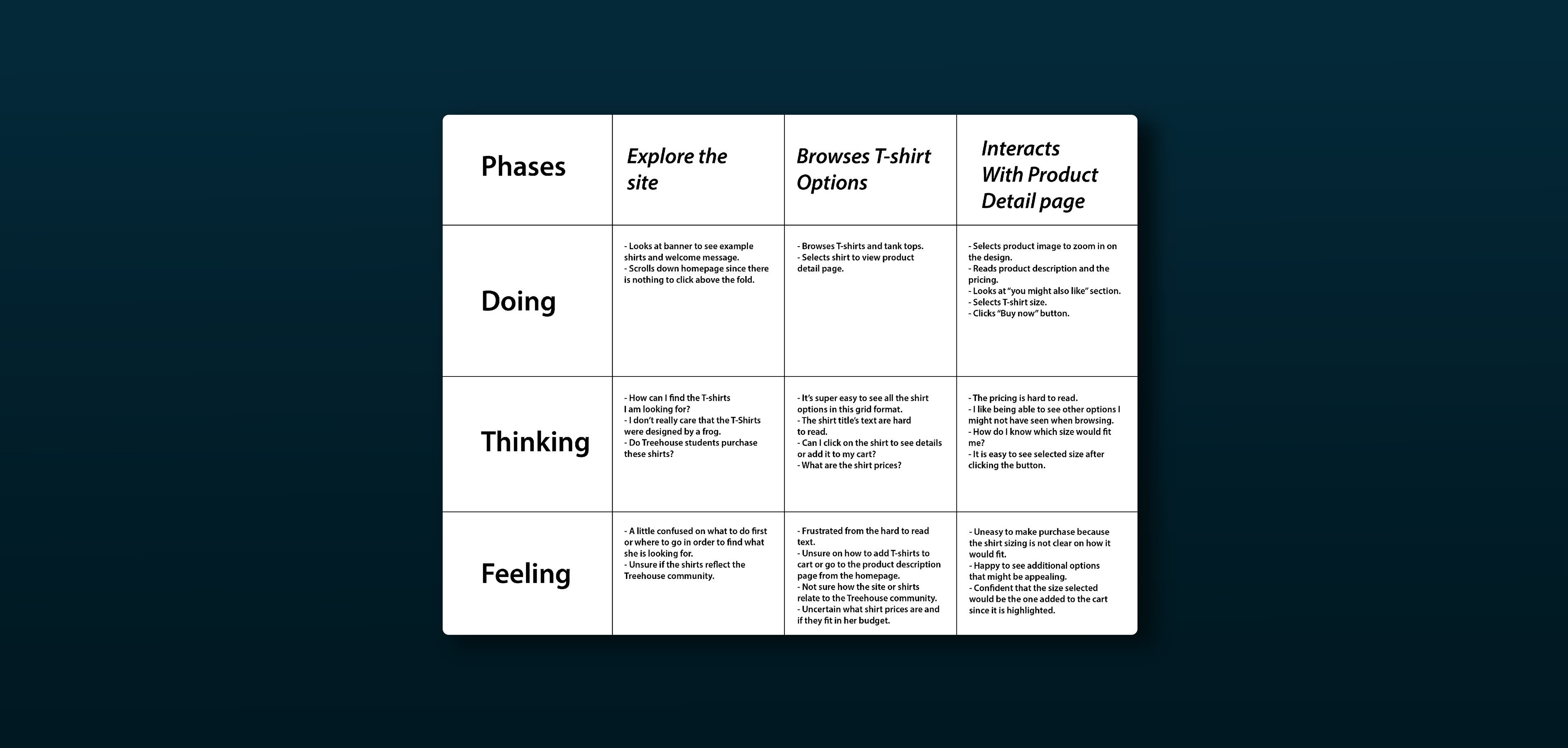 | Phases | Explore the site | Browses T-shirt Options | Interacts With Product Detail page |
|---|---|---|---|
| Doing | - Looks at banner to see example shirts and welcome message. - Scrolls down homepage since there is nothing to click above the fold. | - Browses T-shirts and tank tops. - Selects shirt to view product detail page. | - Selects product image to zoom in on the design. - Reads product description and the pricing. - Looks at "you might also like" section. - Selects T-shirt size. - Clicks "Buy now" button. |
| Thinking | - How can I find the T-shirts I am looking for? - I don't really care that the T-Shirts were designed by a frog. - Do Treehouse students purchase these shirts? | - It's super easy to see all the shirt options in this grid format. - The shirt title's text are hard to read. - Can I click on the shirt to see details or add it to my cart? - What are the shirt prices? | - The pricing is hard to read. - I like being able to see other options I might not have seen when browsing. - How do I know which size would fit me? - It is easy to see selected size after clicking the button. |
| Feeling | - A little confused on what to do first or where to go in order to find what she is looking for. - Unsure if the shirts reflect the Treehouse community. | - Frustrated from the hard to read text. - Unsure on how to add T-shirts to cart or go to the product description page from the homepage. - Not sure how the site or shirts relate to the Treehouse community. - Uncertain what shirt prices are and if they fit in her budget. | - Uneasy to make purchase because the shirt sizing is not clear on how it would fit. - Happy to see additional options that might be appealing. - Confident that the size selected would be the one added to the cart since it is highlighted. |